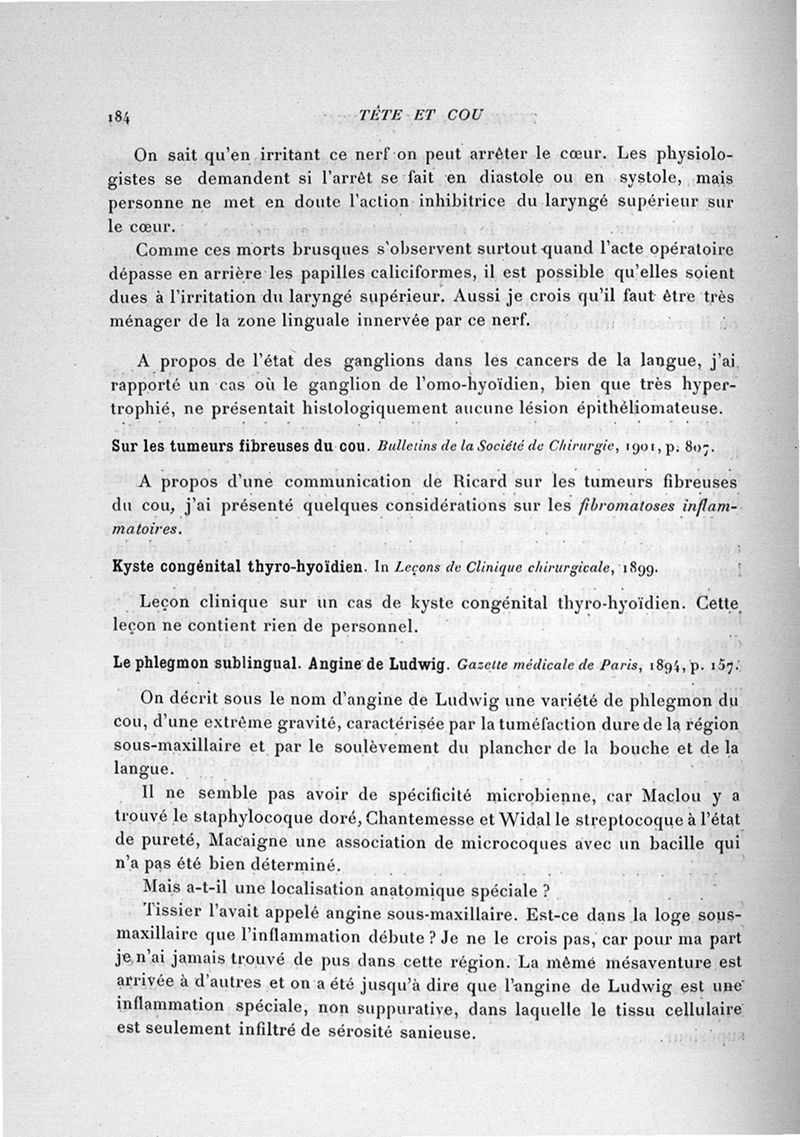 184 TÊTE ET COU

On sait qu'en irritant ce nerf on peut arrêter le cœur. Les physiologistes se demandent si l'arrêt se fait en diastole ou en systole, mais personne ne met en doute l'action inhibitrice du laryngé supérieur sur le cœur.

Comme ces morts brusques s'observent surtout quand l'acte opératoire dépasse en arrière les papilles caliciformes, il est possible qu'elles soient dues à l'irritation du laryngé supérieur. Aussi je crois qu'il faut être très ménager de la zone linguale innervée par ce nerf.

A propos de l'état des ganglions dans les cancers de la langue, j'ai rapporté un cas où le ganglion de l'omo-hyoïdien, bien que très hypertrophié, ne présentait histologiquement aucune lésion épithéliomateuse.

Sur les tumeurs fibreuses du cou. Bulletins de la Société de Chirurgie, 1901, p. 807.

A propos d'une communication de Ricard sur les tumeurs fibreuses du cou, j'ai présenté quelques considérations sur les fibromatoses inflammatoires.

Kyste congénital thyro-hyoïdien. In Leçons de Clinique chirurgicale, 1899.

Leçon clinique sur un cas de kyste congénital thyro-hyoïdien. Cette leçon ne contient rien de personnel.

Le phlegmon sublingual. Angine de Ludwig. Gazette médicale de Paris, 1894, p. 157.

On décrit sous le nom d'angine de Ludwig une variété de phlegmon du cou, d'une extrême gravité, caractérisée par la tuméfaction dure de la région sous-maxillaire et par le soulèvement du plancher de la bouche et de la langue.

Il ne semble pas avoir de spécificité microbienne, car Maclou y a trouvé le staphylocoque doré, Chantemesse et Widal le streptocoque à l'état de pureté, Macaigne une association de microcoques avec un bacille qui n'a pas été bien déterminé.

Mais a-t-il une localisation anatomique spéciale ?

Tissier l'avait appelé angine sous-maxillaire. Est-ce dans la loge sous-maxillaire que l'inflammation débute ? Je ne le crois pas, car pour ma part je n'ai jamais trouvé de pus dans cette région. La même mésaventure est arrivée à d'autres et on a été jusqu'à dire que l'angine de Ludwig est une inflammation spéciale, non suppurative, dans laquelle le tissu cellulaire est seulement infiltré de sérosité sanieuse.